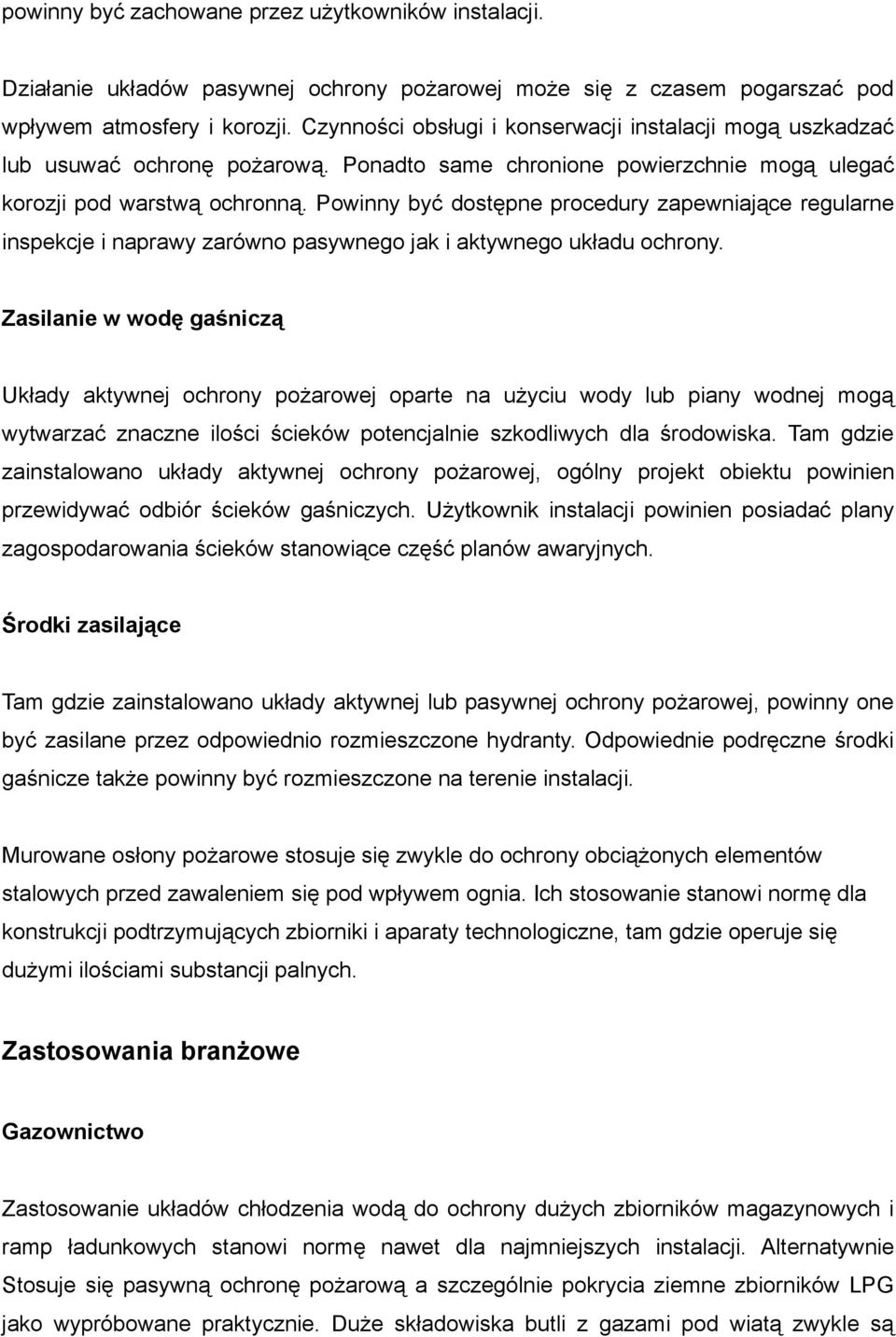 powinny być zachowane przez użytkowników instalacji.

Działanie układów pasywnej ochrony pożarowej może się z czasem pogarszać pod wpływem atmosfery i korozji. Czynności obsługi i konserwacji instalacji mogą uszkadzać lub usuwać ochronę pożarową. Ponadto same chronione powierzchnie mogą ulegać korozji pod warstwą ochronną. Powinny być dostępne procedury zapewniające regularne inspekcje i naprawy zarówno pasywnego jak i aktywnego układu ochrony.

Zasilanie w wodę gaśniczą

Układy aktywnej ochrony pożarowej oparte na użyciu wody lub piany wodnej mogą wytwarzać znaczne ilości ścieków potencjalnie szkodliwych dla środowiska. Tam gdzie zainstalowano układy aktywnej ochrony pożarowej, ogólny projekt obiektu powinien przewidywać odbiór ścieków gaśniczych. Użytkownik instalacji powinien posiadać plany zagospodarowania ścieków stanowiące część planów awaryjnych.

Środki zasilające

Tam gdzie zainstalowano układy aktywnej lub pasywnej ochrony pożarowej, powinny one być zasilane przez odpowiednio rozmieszczone hydranty. Odpowiednie podręczne środki gaśnicze także powinny być rozmieszczone na terenie instalacji.

Murowane osłony pożarowe stosuje się zwykle do ochrony obciążonych elementów stalowych przed zawaleniem się pod wpływem ognia. Ich stosowanie stanowi normę dla konstrukcji podtrzymujących zbiorniki i aparaty technologiczne, tam gdzie operuje się dużymi ilościami substancji palnych.

Zastosowania branżowe

Gazownictwo

Zastosowanie układów chłodzenia wodą do ochrony dużych zbiorników magazynowych i ramp ładunkowych stanowi normę nawet dla najmniejszych instalacji. Alternatywnie Stosuje się pasywną ochronę pożarową a szczególnie pokrycia ziemne zbiorników LPG jako wypróbowane praktycznie. Duże składowiska butli z gazami pod wiatą zwykle są